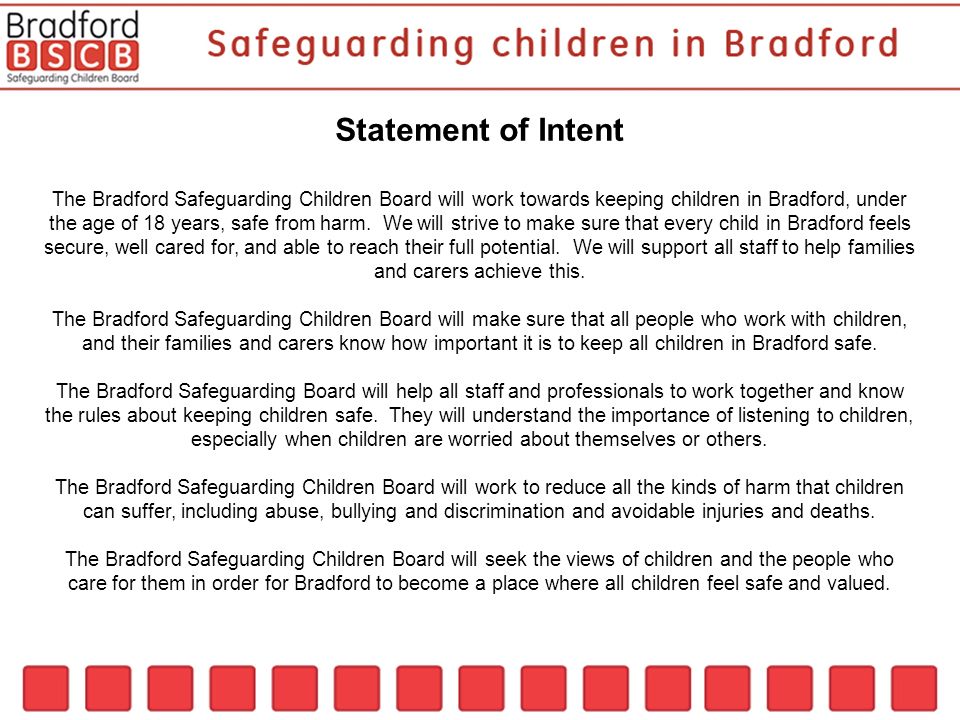 Bradford
BSCB
Safeguarding Children Board

Safeguarding children in Bradford

Statement of Intent

The Bradford Safeguarding Children Board will work towards keeping children in Bradford, under the age of 18 years, safe from harm. We will strive to make sure that every child in Bradford feels secure, well cared for, and able to reach their full potential. We will support all staff to help families and carers achieve this.

The Bradford Safeguarding Children Board will make sure that all people who work with children, and their families and carers know how important it is to keep all children in Bradford safe.

The Bradford Safeguarding Board will help all staff and professionals to work together and know the rules about keeping children safe. They will understand the importance of listening to children, especially when children are worried about themselves or others.

The Bradford Safeguarding Children Board will work to reduce all the kinds of harm that children can suffer, including abuse, bullying and discrimination and avoidable injuries and deaths.

The Bradford Safeguarding Children Board will seek the views of children and the people who care for them in order for Bradford to become a place where all children feel safe and valued.